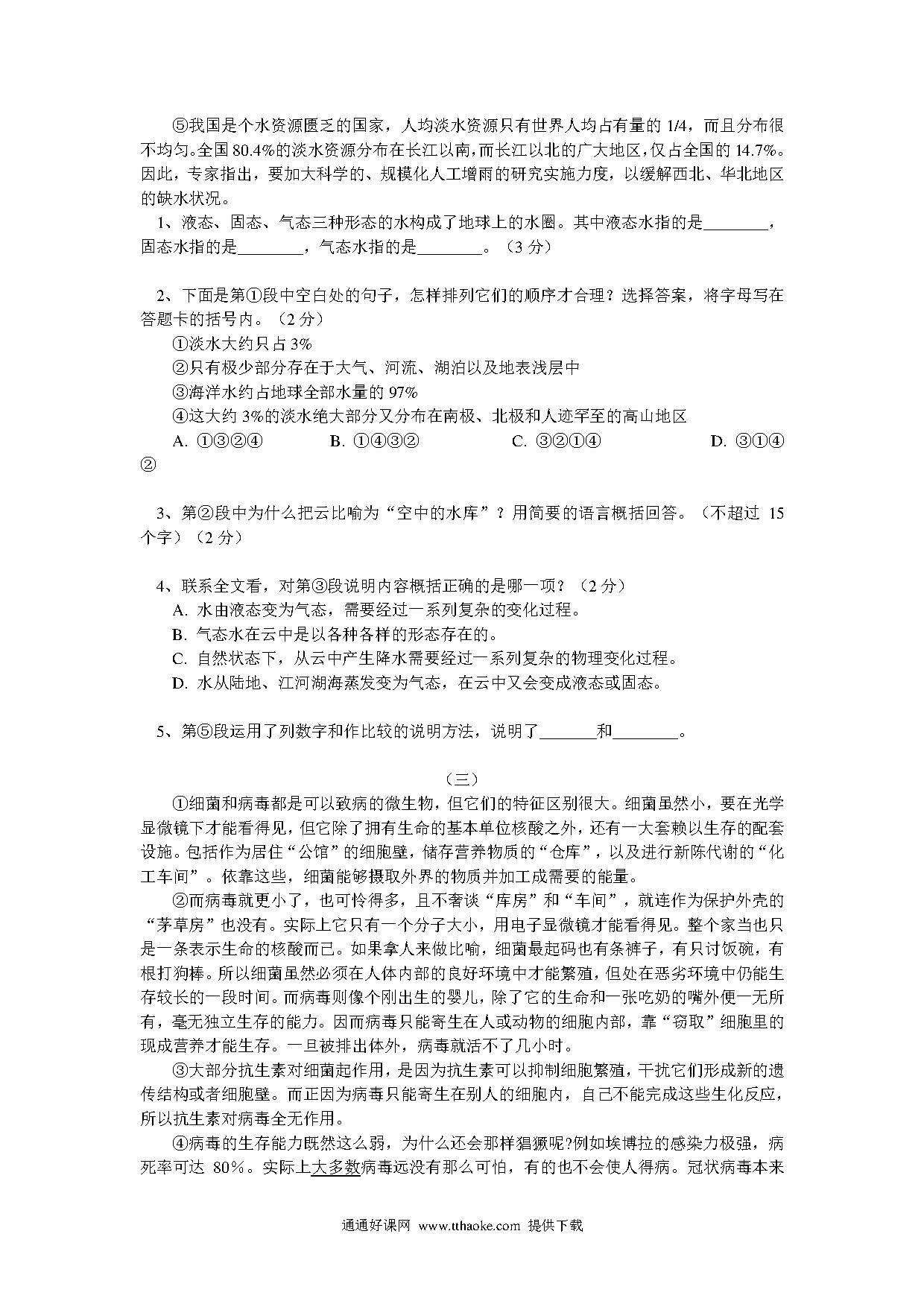 ⑤我国是个水资源匮乏的国家，人均淡水资源只有世界人均占有量的 1/4，而且分布很不均匀。全国 80.4%的淡水资源分布在长江以南，而长江以北的广大地区，仅占全国的 14.7%。因此，专家指出，要加大科学的、规模化人工增雨的研究实施力度，以缓解西北、华北地区的缺水状况。

1、液态、固态、气态三种形态的水构成了地球上的水圈。其中液态水指的是________，固态水指的是________，气态水指的是________。（3 分）

2、下面是第①段中空白处的句子，怎样排列它们的顺序才合理？选择答案，将字母写在答题卡的括号内。（2 分）

①淡水大约只占 3%

②只有极少部分存在于大气、河流、湖泊以及地表浅层中

③海洋水约占地球全部水量的 97%

④这大约 3%的淡水绝大部分又分布在南极、北极和人迹罕至的高山地区

A. ①③②④　　B. ①④③②　　C. ③②①④　　D. ③①④②

3、第②段中为什么把云比喻为“空中的水库”？用简要的语言概括回答。（不超过 15 个字）（2 分）

4、联系全文看，对第③段说明内容概括正确的是哪一项？（2 分）

A. 水由液态变为气态，需要经过一系列复杂的变化过程。

B. 气态水在云中是以各种各样的形态存在的。

C. 自然状态下，从云中产生降水需要经过一系列复杂的物理变化过程。

D. 水从陆地、江河湖海蒸发变为气态，在云中又会变成液态或固态。

5、第⑤段运用了列数字和作比较的说明方法，说明了_______和________。

（三）

①细菌和病毒都是可以致病的微生物，但它们的特征区别很大。细菌虽然小，要在光学显微镜下才能看得见，但它除了拥有生命的基本单位核酸之外，还有一大套赖以生存的配套设施。包括作为居住“公馆”的细胞壁，储存营养物质的“仓库”，以及进行新陈代谢的“化工车间”。依靠这些，细菌能够摄取外界的物质并加工成需要的能量。

②而病毒就更小了，也可怜得多，且不奢谈“库房”和“车间”，就连作为保护外壳的“茅草房”也没有。实际上它只有一个分子大小，用电子显微镜才能看得见。整个家当也只是一条表示生命的核酸而已。如果拿人来做比喻，细菌最起码也有条裤子，有只讨饭碗，有根打狗棒。所以细菌虽然必须在人体内部的良好环境中才能繁殖，但处在恶劣环境中仍能生存较长的一段时间。而病毒则像个刚出生的婴儿，除了它的生命和一张吃奶的嘴外便一无所有，毫无独立生存的能力。因而病毒只能寄生在人或动物的细胞内部，靠“窃取”细胞里的现成营养才能生存。一旦被排出体外，病毒就活不了几小时。

③大部分抗生素对细菌起作用，是因为抗生素可以抑制细胞繁殖，干扰它们形成新的遗传结构或者细胞壁。而正因为病毒只能寄生在别人的细胞内，自己不能完成这些生化反应，所以抗生素对病毒全无作用。

④病毒的生存能力既然这么弱，为什么还会那样猖獗呢?例如埃博拉的感染力极强，病死率可达 80%。实际上大多数病毒远没有那么可怕，有的也不会使人得病。冠状病毒本来

通通好课网 www.tthaoke.com 提供下载